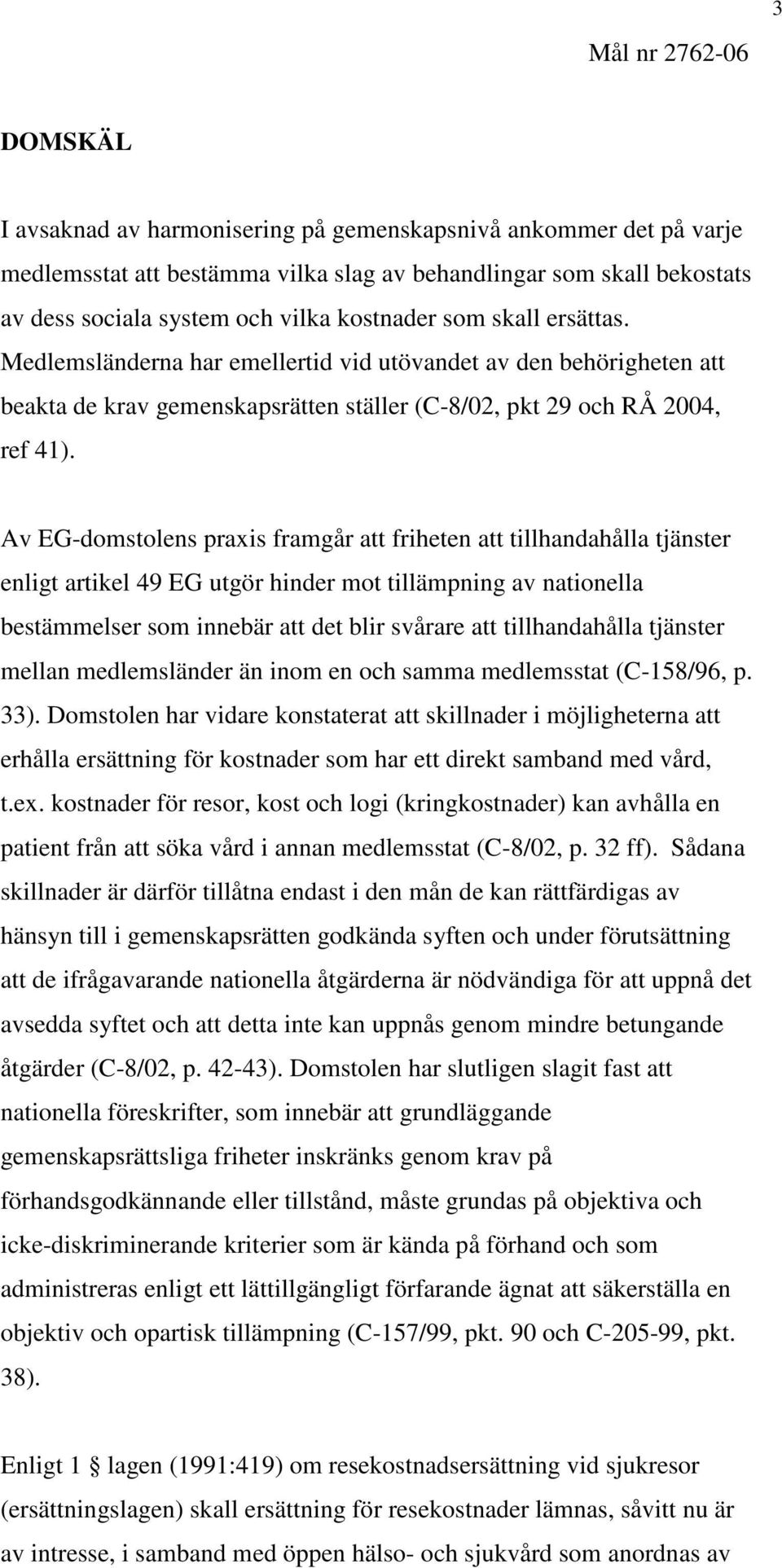 3

Mål nr 2762-06

DOMSKÄL

I avsaknad av harmonisering på gemenskapsnivå ankommer det på varje medlemsstat att bestämma vilka slag av behandlingar som skall bekostats av dess sociala system och vilka kostnader som skall ersättas. Medlemsländerna har emellertid vid utövandet av den behörigheten att beakta de krav gemenskapsrätten ställer (C-8/02, pkt 29 och RÅ 2004, ref 41).

Av EG-domstolens praxis framgår att friheten att tillhandahålla tjänster enligt artikel 49 EG utgör hinder mot tillämpning av nationella bestämmelser som innebär att det blir svårare att tillhandahålla tjänster mellan medlemsländer än inom en och samma medlemsstat (C-158/96, p. 33). Domstolen har vidare konstaterat att skillnader i möjligheterna att erhålla ersättning för kostnader som har ett direkt samband med vård, t.ex. kostnader för resor, kost och logi (kringkostnader) kan avhålla en patient från att söka vård i annan medlemsstat (C-8/02, p. 32 ff). Sådana skillnader är därför tillåtna endast i den mån de kan rättfärdigas av hänsyn till i gemenskapsrätten godkända syften och under förutsättning att de ifrågavarande nationella åtgärderna är nödvändiga för att uppnå det avsedda syftet och att detta inte kan uppnås genom mindre betungande åtgärder (C-8/02, p. 42-43). Domstolen har slutligen slagit fast att nationella föreskrifter, som innebär att grundläggande gemenskapsrättsliga friheter inskränks genom krav på förhandsgodkännande eller tillstånd, måste grundas på objektiva och icke-diskriminerande kriterier som är kända på förhand och som administreras enligt ett lättillgängligt förfarande ägnat att säkerställa en objektiv och opartisk tillämpning (C-157/99, pkt. 90 och C-205-99, pkt. 38).

Enligt 1 § lagen (1991:419) om resekostnadsersättning vid sjukresor (ersättningslagen) skall ersättning för resekostnader lämnas, såvitt nu är av intresse, i samband med öppen hälso- och sjukvård som anordnas av